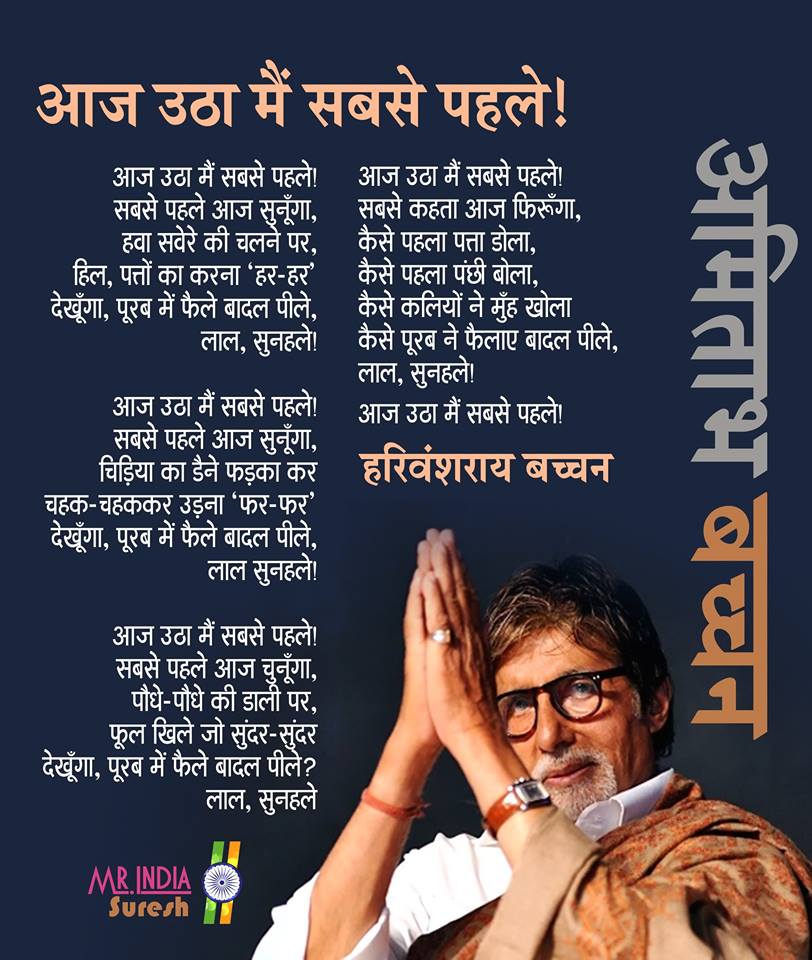 आज उठा मैं सबसे पहले!

आज उठा मैं सबसे पहले!
सबसे पहले आज सुनूँगा,
हवा सवेरे की चलने पर,
हिल, पत्तों का करना 'हर-हर'
देखूँगा, पूरब में फैले बादल पीले,
लाल, सुनहले!

आज उठा मैं सबसे पहले!
सबसे पहले आज सुनूँगा,
चिड़िया का डैने फड़का कर
चहक-चहककर उड़ना 'फर-फर'
देखूँगा, पूरब में फैले बादल पीले,
लाल सुनहले!

आज उठा मैं सबसे पहले!
सबसे पहले आज चुनूँगा,
पौधे-पौधे की डाली पर,
फूल खिले जो सुंदर-सुंदर
देखूँगा, पूरब में फैले बादल पीले?
लाल, सुनहले

आज उठा मैं सबसे पहले!
सबसे कहता आज फिरूँगा,
कैसे पहला पत्ता डोला,
कैसे पहला पंछी बोला,
कैसे कलियों ने मुँह खोला
कैसे पूरब ने फैलाए बादल पीले,
लाल, सुनहले!

आज उठा मैं सबसे पहले!

हरिवंशराय बच्चन

अमिताभ बच्चन

MR. INDIA
Suresh